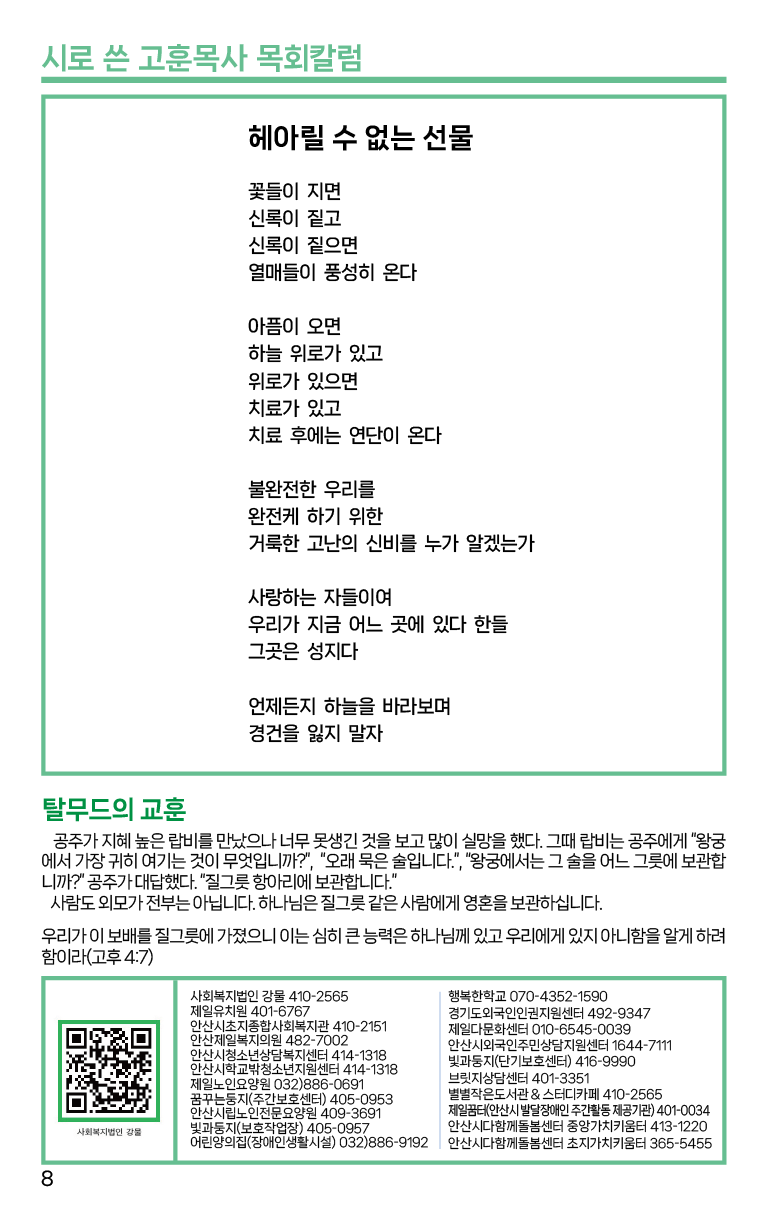 시로 쓴 고훈목사 목회칼럼

헤아릴 수 없는 선물

꽃들이 지면
신록이 짙고
신록이 짙으면
열매들이 풍성히 온다

아픔이 오면
하늘 위로가 있고
위로가 있으면
치료가 있고
치료 후에는 연단이 온다

불완전한 우리를
완전케 하기 위한
거룩한 고난의 신비를 누가 알겠는가

사랑하는 자들이여
우리가 지금 어느 곳에 있다 한들
그곳은 성지다

언제든지 하늘을 바라보며
경건을 잃지 말자

탈무드의 교훈

공주가 지혜 높은 랍비를 만났으나 너무 못생긴 것을 보고 많이 실망을 했다. 그때 랍비는 공주에게 "왕궁에서 가장 귀히 여기는 것이 무엇입니까?", "오래 묵은 술입니다.", "왕궁에서는 그 술을 어느 그릇에 보관합니까?" 공주가 대답했다. "질그릇 항아리에 보관합니다."

사람도 외모가 전부는 아닙니다. 하나님은 질그릇 같은 사람에게 영혼을 보관하십니다.

우리가 이 보배를 질그릇에 가졌으니 이는 심히 큰 능력은 하나님께 있고 우리에게 있지 아니함을 알게 하려 함이라(고후 4:7)

사회복지법인 강물

사회복지법인 강물 410-2565
제일유치원 401-6767
안산시초지종합사회복지관 410-2151
안산제일복지의원 482-7002
안산시청소년상담복지센터 414-1318
안산시학교밖청소년지원센터 414-1318
제일노인요양원 032)886-0691
꿈꾸는둥지(주간보호센터) 405-0953
안산시립노인전문요양원 409-3691
빛과둥지(보호작업장) 405-0957
어린양의집(장애인생활시설) 032)886-9192

행복한학교 070-4352-1590
경기도외국인인권지원센터 492-9347
제일다문화센터 010-6545-0039
안산시외국인주민상담지원센터 1644-7111
빛과둥지(단기보호센터) 416-9990
브릿지상담센터 401-3351
별별작은도서관 & 스터디카페 410-2565
제일꿈터(안산시 발달장애인 주간활동 제공기관) 401-0034
안산시다함께돌봄센터 중앙가치키움터 413-1220
안산시다함께돌봄센터 초지가치키움터 365-5455

8